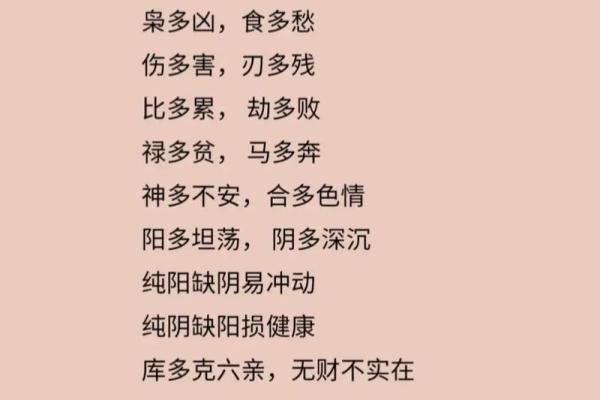 枭多凶，食多愁
伤多害，刃多残
比多累， 劫多败
禄多贫， 马多奔
神多不安，合多色情
阳多坦荡， 阴多深沉
纯阳缺阴易冲动
纯阴缺阳损健康
库多克六亲，无财不实在